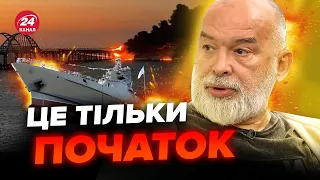 24
КАНАЛ

ЦЕ ТІЛЬКИ
ПОЧАТОК